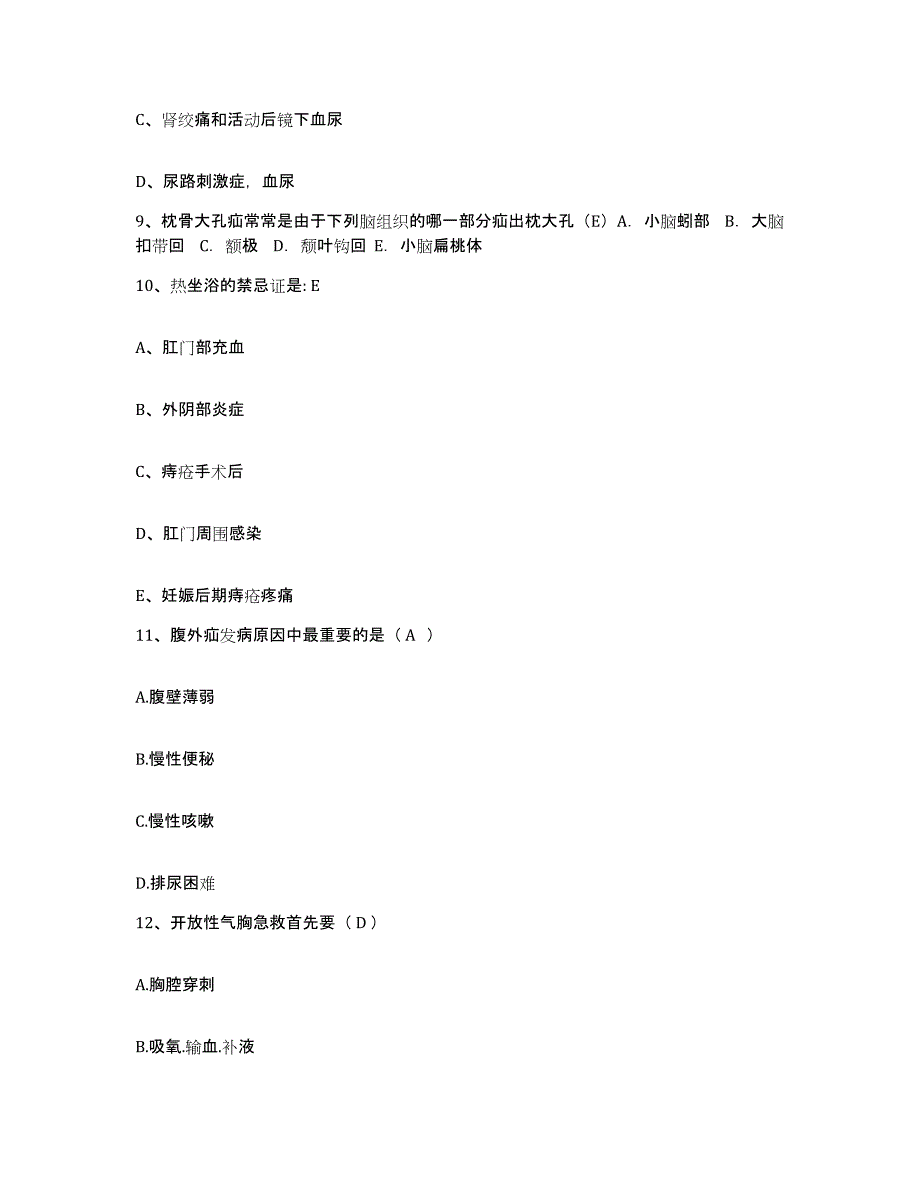 C、肾绞痛和活动后镜下血尿

D、尿路刺激症，血尿

9、枕骨大孔疝常常是由于下列脑组织的哪一部分疝出枕大孔（E）A. 小脑蚓部 B. 大脑扣带回 C. 额极 D. 颓叶钩回 E. 小脑扁桃体

10、热坐浴的禁忌证是: E

A、肛门部充血

B、外阴部炎症

C、痔疮手术后

D、肛门周围感染

E、妊娠后期痔疮疼痛

11、腹外疝发病原因中最重要的是（ A ）

A.腹壁薄弱

B.慢性便秘

C.慢性咳嗽

D.排尿困难

12、开放性气胸急救首先要（ D ）

A.胸腔穿刺

B.吸氧.输血.补液